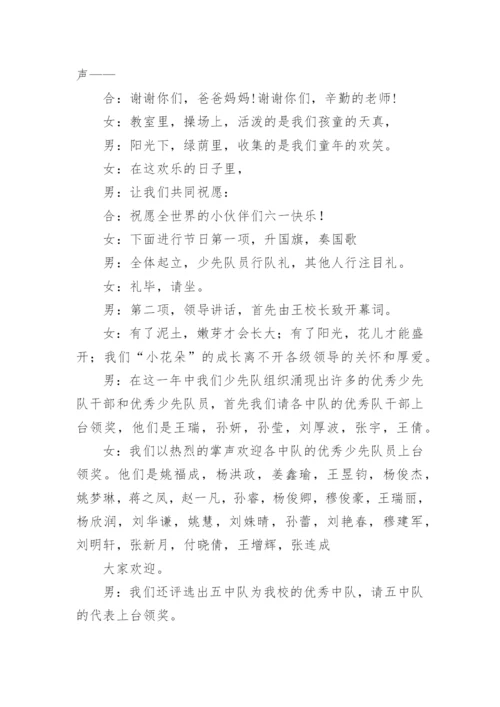 声——

合：谢谢你们，爸爸妈妈!谢谢你们，辛勤的老师!

女：教室里，操场上，活泼的是我们孩童的天真，

男：阳光下，绿荫里，收集的是我们童年的欢笑。

女：在这欢乐的日子里，

男：让我们共同祝愿：

合：祝愿全世界的小伙伴们六一快乐！

女：下面进行节日第一项，升国旗，奏国歌

男：全体起立，少先队员行队礼，其他人行注目礼。

女：礼毕，请坐。

男：第二项，领导讲话，首先由王校长致开幕词。

女：有了泥土，嫩芽才会长大；有了阳光，花儿才能盛开；我们“小花朵”的成长离不开各级领导的关怀和厚爱。

男：在这一年中我们少先队组织涌现出许多的优秀少先队干部和优秀少先队员，首先我们请各中队的优秀队干部上台领奖，他们是王瑞，孙妍，孙莹，刘厚波，张宇，王倩。

女：我们以热烈的掌声欢迎各中队的优秀少先队员上台领奖。他们是姚福成，杨洪政，姜鑫瑜，王昱钧，杨俊杰，姚梦琳，蒋之凤，赵一凡，孙睿，杨俊卿，穆俊豪，王瑞丽，杨欣润，刘华谦，姚慧，刘姝晴，孙蕾，刘艳春，穆建军，刘明轩，张新月，付晓倩，王增辉，张连成

大家欢迎。

男：我们还评选出五中队为我校的优秀中队，请五中队的代表上台领奖。